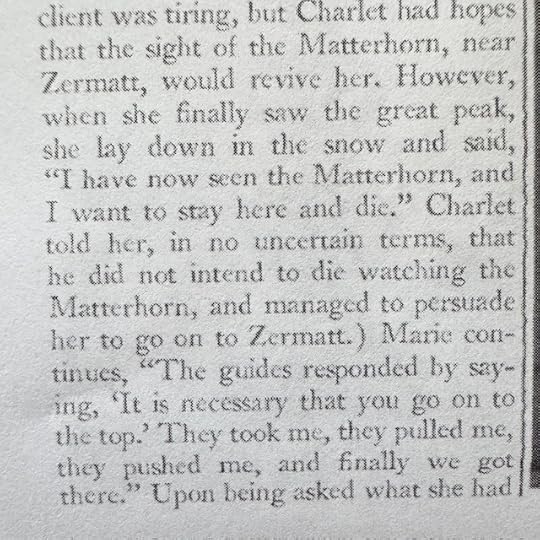 client was tiring, but Charlet had hopes that the sight of the Matterhorn, near Zermatt, would revive her. However, when she finally saw the great peak, she lay down in the snow and said, "I have now seen the Matterhorn, and I want to stay here and die." Charlet told her, in no uncertain terms, that he did not intend to die watching the Matterhorn, and managed to persuade her to go on to Zermatt.) Marie continues, "The guides responded by saying, 'It is necessary that you go on to the top.' They took me, they pulled me, they pushed me, and finally we got there." Upon being asked what she had